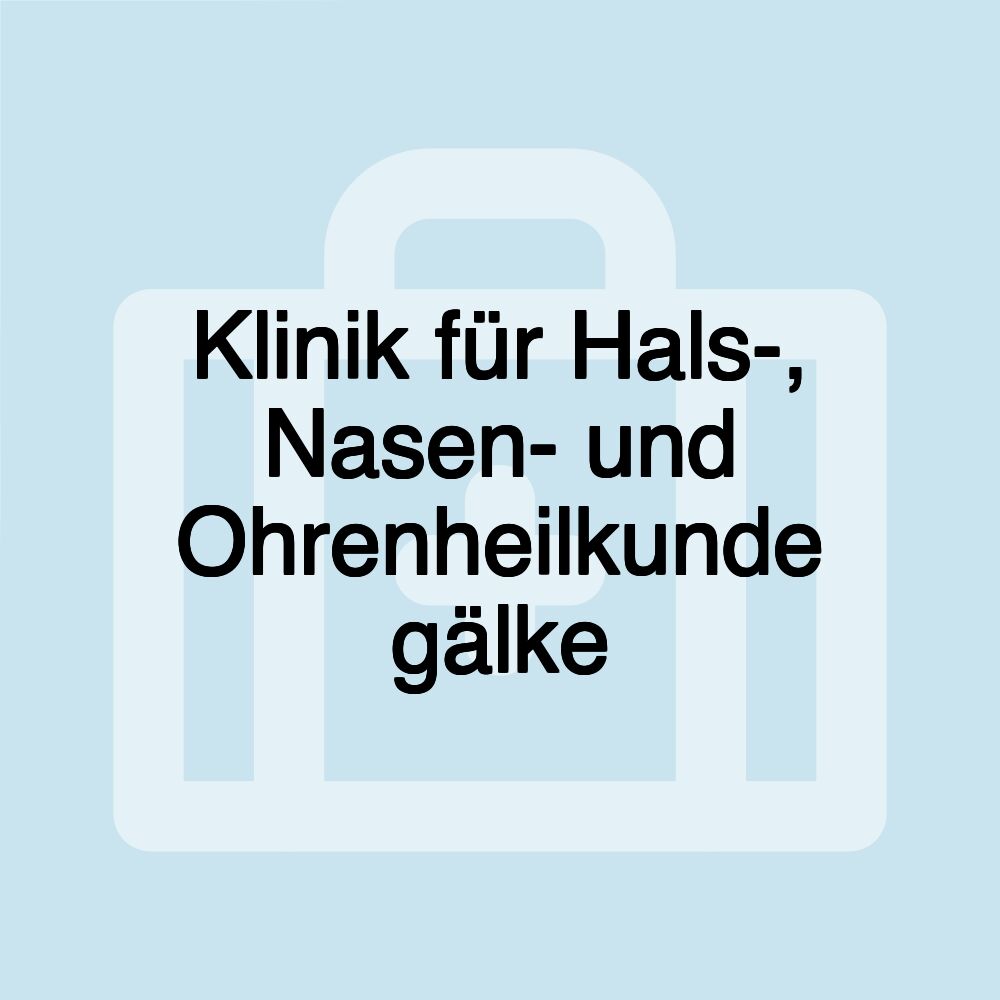 Klinik für Hals-, Nasen- und Ohrenheilkunde gälke